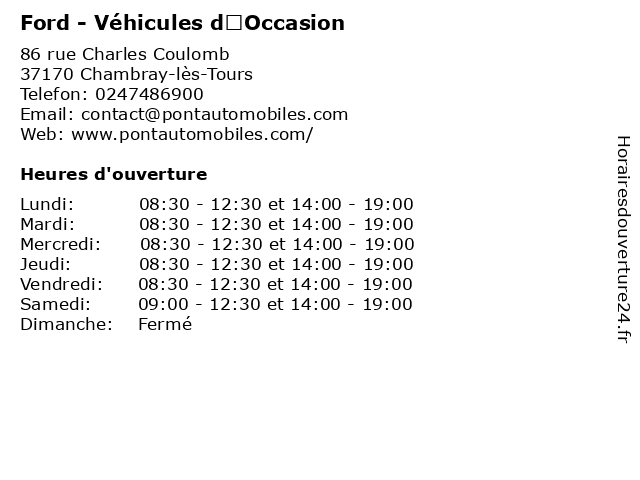 Ford - Véhicules d□Occasion

86 rue Charles Coulomb
37170 Chambray-lès-Tours
Telefon: 0247486900
Email: contact@pontautomobiles.com
Web: www.pontautomobiles.com/

Heures d'ouverture

| | |
|---|---|
| Lundi: | 08:30 - 12:30 et 14:00 - 19:00 |
| Mardi: | 08:30 - 12:30 et 14:00 - 19:00 |
| Mercredi: | 08:30 - 12:30 et 14:00 - 19:00 |
| Jeudi: | 08:30 - 12:30 et 14:00 - 19:00 |
| Vendredi: | 08:30 - 12:30 et 14:00 - 19:00 |
| Samedi: | 09:00 - 12:30 et 14:00 - 19:00 |
| Dimanche: | Fermé |

Horairesdouverture24.fr